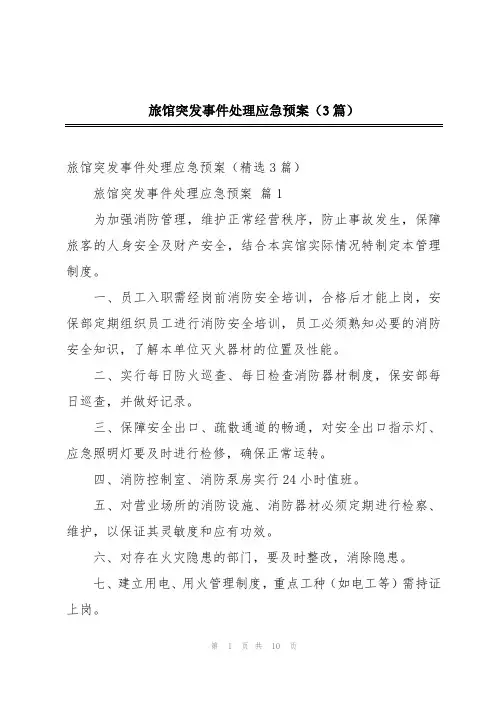 旅馆突发事件处理应急预案（3篇）

旅馆突发事件处理应急预案（精选3篇）

旅馆突发事件处理应急预案 篇1

为加强消防管理，维护正常经营秩序，防止事故发生，保障旅客的人身安全及财产安全，结合本宾馆实际情况特制定本管理制度。

一、员工入职需经岗前消防安全培训，合格后才能上岗，安保部定期组织员工进行消防安全培训，员工必须熟知必要的消防安全知识，了解本单位灭火器材的位置及性能。

二、实行每日防火巡查、每日检查消防器材制度，保安部每日巡查，并做好记录。

三、保障安全出口、疏散通道的畅通，对安全出口指示灯、应急照明灯要及时进行检修，确保正常运转。

四、消防控制室、消防泵房实行24小时值班。

五、对营业场所的消防设施、消防器材必须定期进行检察、维护，以保证其灵敏度和应有功效。

六、对存在火灾隐患的部门，要及时整改，消除隐患。

七、建立用电、用火管理制度，重点工种（如电工等）需持证上岗。

第 1 页 共 10 页